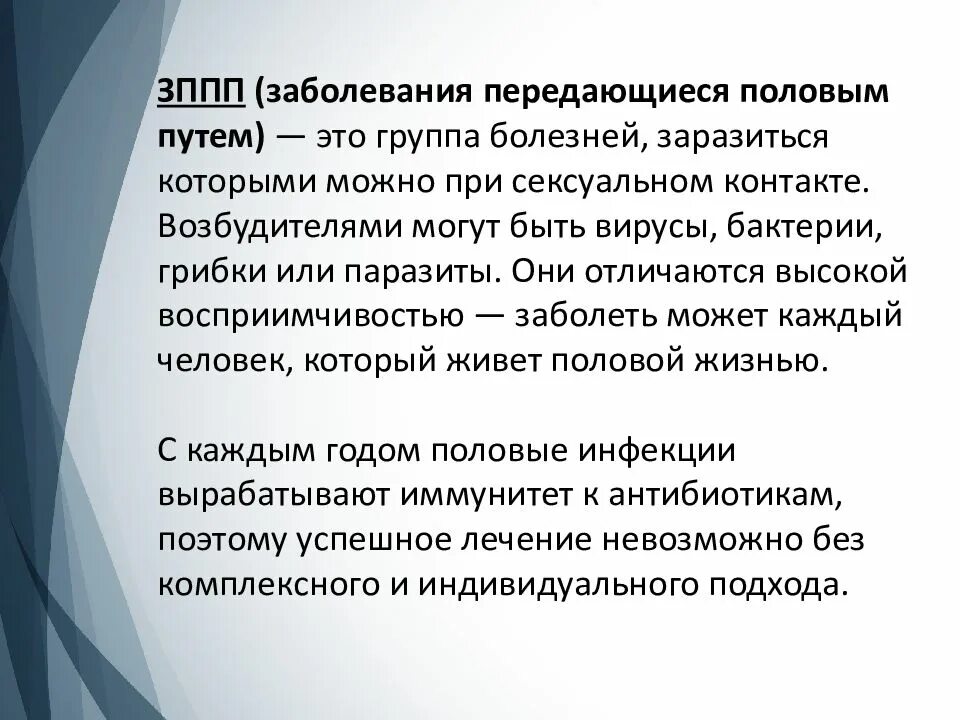 ЗППП (заболевания передающиеся половым путем) — это группа болезней, заразиться которыми можно при сексуальном контакте. Возбудителями могут быть вирусы, бактерии, грибки или паразиты. Они отличаются высокой восприимчивостью — заболеть может каждый человек, который живет половой жизнью.

С каждым годом половые инфекции вырабатывают иммунитет к антибиотикам, поэтому успешное лечение невозможно без комплексного и индивидуального подхода.